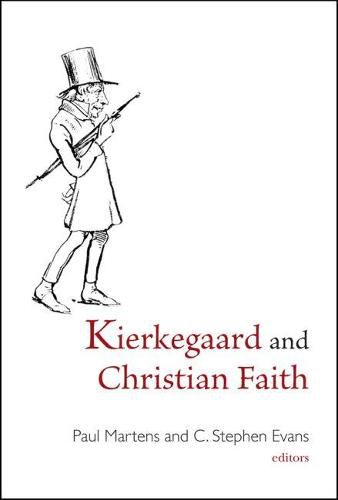 Kierkegaard and Christian Faith

Paul Martens and C. Stephen Evans
editors